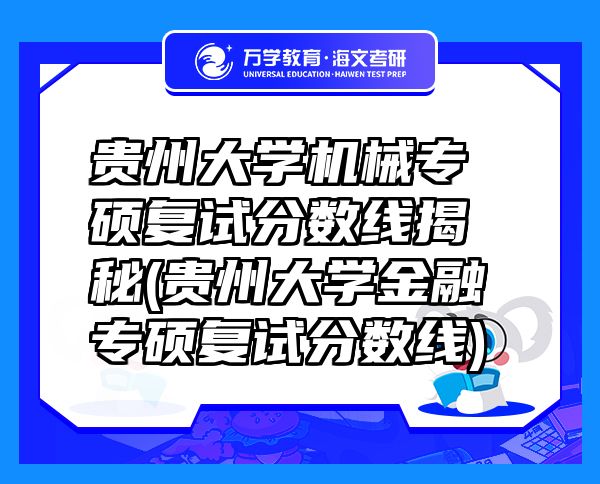 万学教育·海文考研
UNIVERSAL EDUCATION·HAIWEN TEST PREP

贵州大学机械专硕复试分数线揭秘(贵州大学金融专硕复试分数线)